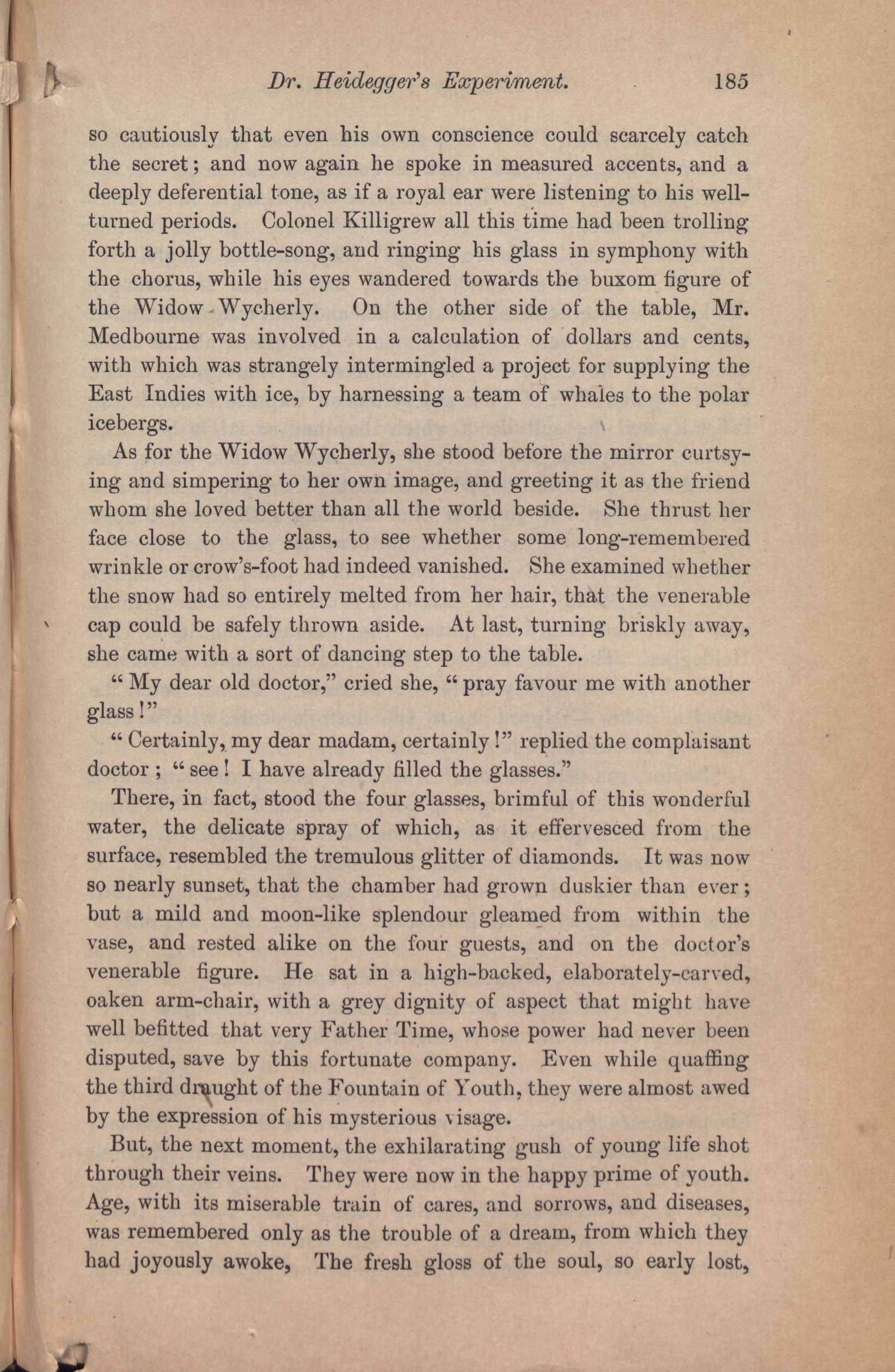 Dr. Heidegger's Experiment. 185

so cautiously that even his own conscience could scarcely catch the secret; and now again he spoke in measured accents, and a deeply deferential tone, as if a royal ear were listening to his well-turned periods. Colonel Killigrew all this time had been trolling forth a jolly bottle-song, and ringing his glass in symphony with the chorus, while his eyes wandered towards the buxom figure of the Widow Wycherly. On the other side of the table, Mr. Medbourne was involved in a calculation of dollars and cents, with which was strangely intermingled a project for supplying the East Indies with ice, by harnessing a team of whales to the polar icebergs.

As for the Widow Wycherly, she stood before the mirror curtsying and simpering to her own image, and greeting it as the friend whom she loved better than all the world beside. She thrust her face close to the glass, to see whether some long-remembered wrinkle or crow's-foot had indeed vanished. She examined whether the snow had so entirely melted from her hair, that the venerable cap could be safely thrown aside. At last, turning briskly away, she came with a sort of dancing step to the table.

"My dear old doctor," cried she, "pray favour me with another glass!"

"Certainly, my dear madam, certainly!" replied the complaisant doctor; "see! I have already filled the glasses."

There, in fact, stood the four glasses, brimful of this wonderful water, the delicate spray of which, as it effervesced from the surface, resembled the tremulous glitter of diamonds. It was now so nearly sunset, that the chamber had grown duskier than ever; but a mild and moon-like splendour gleamed from within the vase, and rested alike on the four guests, and on the doctor's venerable figure. He sat in a high-backed, elaborately-carved, oaken arm-chair, with a grey dignity of aspect that might have well befitted that very Father Time, whose power had never been disputed, save by this fortunate company. Even while quaffing the third draught of the Fountain of Youth, they were almost awed by the expression of his mysterious visage.

But, the next moment, the exhilarating gush of young life shot through their veins. They were now in the happy prime of youth. Age, with its miserable train of cares, and sorrows, and diseases, was remembered only as the trouble of a dream, from which they had joyously awoke, The fresh gloss of the soul, so early lost,